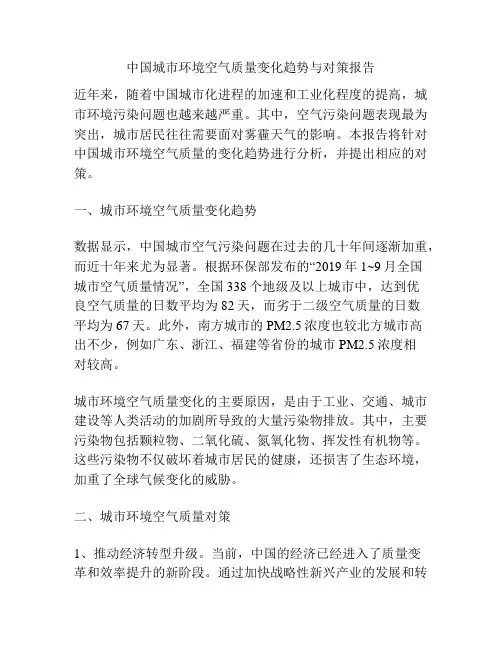 中国城市环境空气质量变化趋势与对策报告

近年来，随着中国城市化进程的加速和工业化程度的提高，城市环境污染问题也越来越严重。其中，空气污染问题表现最为突出，城市居民往往需要面对雾霾天气的影响。本报告将针对中国城市环境空气质量的变化趋势进行分析，并提出相应的对策。

一、城市环境空气质量变化趋势

数据显示，中国城市空气污染问题在过去的几十年间逐渐加重，而近十年来尤为显著。根据环保部发布的“2019 年 1~9 月全国城市空气质量情况”，全国 338 个地级及以上城市中，达到优良空气质量的日数平均为 82 天，而劣于二级空气质量的日数平均为 67 天。此外，南方城市的 PM2.5 浓度也较北方城市高出不少，例如广东、浙江、福建等省份的城市 PM2.5 浓度相对较高。

城市环境空气质量变化的主要原因，是由于工业、交通、城市建设等人类活动的加剧所导致的大量污染物排放。其中，主要污染物包括颗粒物、二氧化硫、氮氧化物、挥发性有机物等。这些污染物不仅破坏着城市居民的健康，还损害了生态环境，加重了全球气候变化的威胁。

二、城市环境空气质量对策

1、推动经济转型升级。当前，中国的经济已经进入了质量变革和效率提升的新阶段。通过加快战略性新兴产业的发展和转